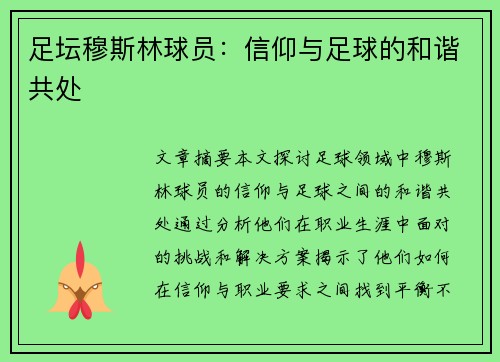 足坛穆斯林球员：信仰与足球的和谐共处

文章摘要本文探讨足球领域中穆斯林球员的信仰与足球之间的和谐共处通过分析他们在职业生涯中面对的挑战和解决方案揭示了他们如何在信仰与职业要求之间找到平衡不